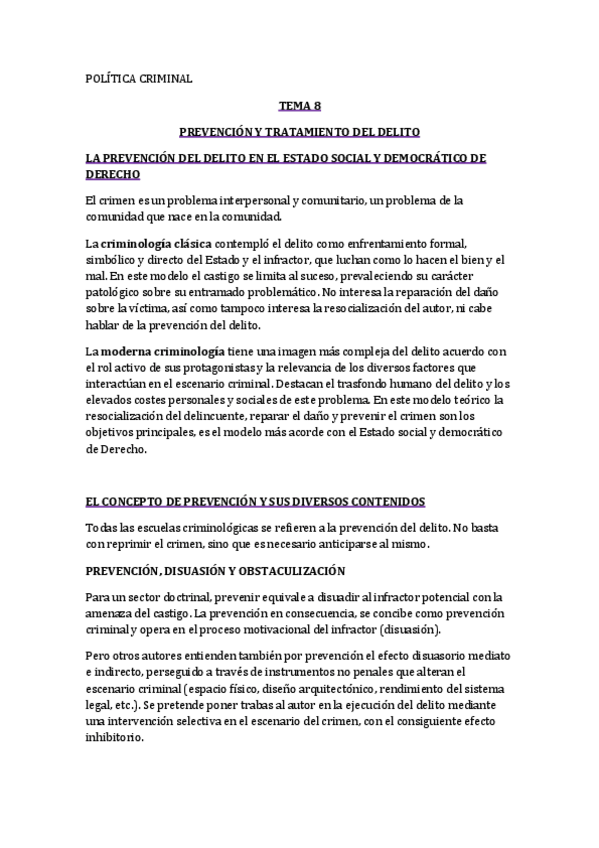 POLÍTICA CRIMINAL

TEMA 8

PREVENCIÓN Y TRATAMIENTO DEL DELITO

LA PREVENCIÓN DEL DELITO EN EL ESTADO SOCIAL Y DEMOCRÁTICO DE DERECHO

El crimen es un problema interpersonal y comunitario, un problema de la comunidad que nace en la comunidad.

La criminología clásica contempló el delito como enfrentamiento formal, simbólico y directo del Estado y el infractor, que luchan como lo hacen el bien y el mal. En este modelo el castigo se limita al suceso, prevaleciendo su carácter patológico sobre su entramado problemático. No interesa la reparación del daño sobre la víctima, así como tampoco interesa la resocialización del autor, ni cabe hablar de la prevención del delito.

La moderna criminología tiene una imagen más compleja del delito acuerdo con el rol activo de sus protagonistas y la relevancia de los diversos factores que interactúan en el escenario criminal. Destacan el trasfondo humano del delito y los elevados costes personales y sociales de este problema. En este modelo teórico la resocialización del delincuente, reparar el daño y prevenir el crimen son los objetivos principales, es el modelo más acorde con el Estado social y democrático de Derecho.

EL CONCEPTO DE PREVENCIÓN Y SUS DIVERSOS CONTENIDOS

Todas las escuelas criminológicas se refieren a la prevención del delito. No basta con reprimir el crimen, sino que es necesario anticiparse al mismo.

PREVENCIÓN, DISUASIÓN Y OBSTACULIZACIÓN

Para un sector doctrinal, prevenir equivale a disuadir al infractor potencial con la amenaza del castigo. La prevención en consecuencia, se concibe como prevención criminal y opera en el proceso motivacional del infractor (disuasión).

Pero otros autores entienden también por prevención el efecto disuasorio mediato e indirecto, perseguido a través de instrumentos no penales que alteran el escenario criminal (espacio físico, diseño arquitectónico, rendimiento del sistema legal, etc.). Se pretende poner trabas al autor en la ejecución del delito mediante una intervención selectiva en el escenario del crimen, con el consiguiente efecto inhibitorio.